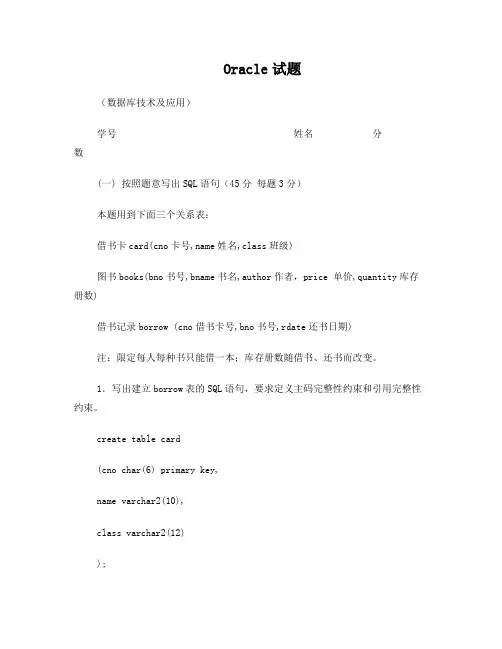 Oracle 试题

（数据库技术及应用）

学号　　　　　　　　　　　　　　姓名　　　　分数

（一） 按照题意写出 SQL 语句（45 分 每题 3 分）

本题用到下面三个关系表：

借书卡 card(cno 卡号,name 姓名,class 班级)

图书 books(bno 书号,bname 书名,author 作者，price 单价,quantity 库存册数)

借书记录 borrow (cno 借书卡号,bno 书号,rdate 还书日期)

注：限定每人每种书只能借一本；库存册数随借书、还书而改变。

1. 写出建立 borrow 表的 SQL 语句，要求定义主码完整性约束和引用完整性约束。

create table card

(cno char(6) primary key,

name varchar2(10),

class varchar2(12)

);